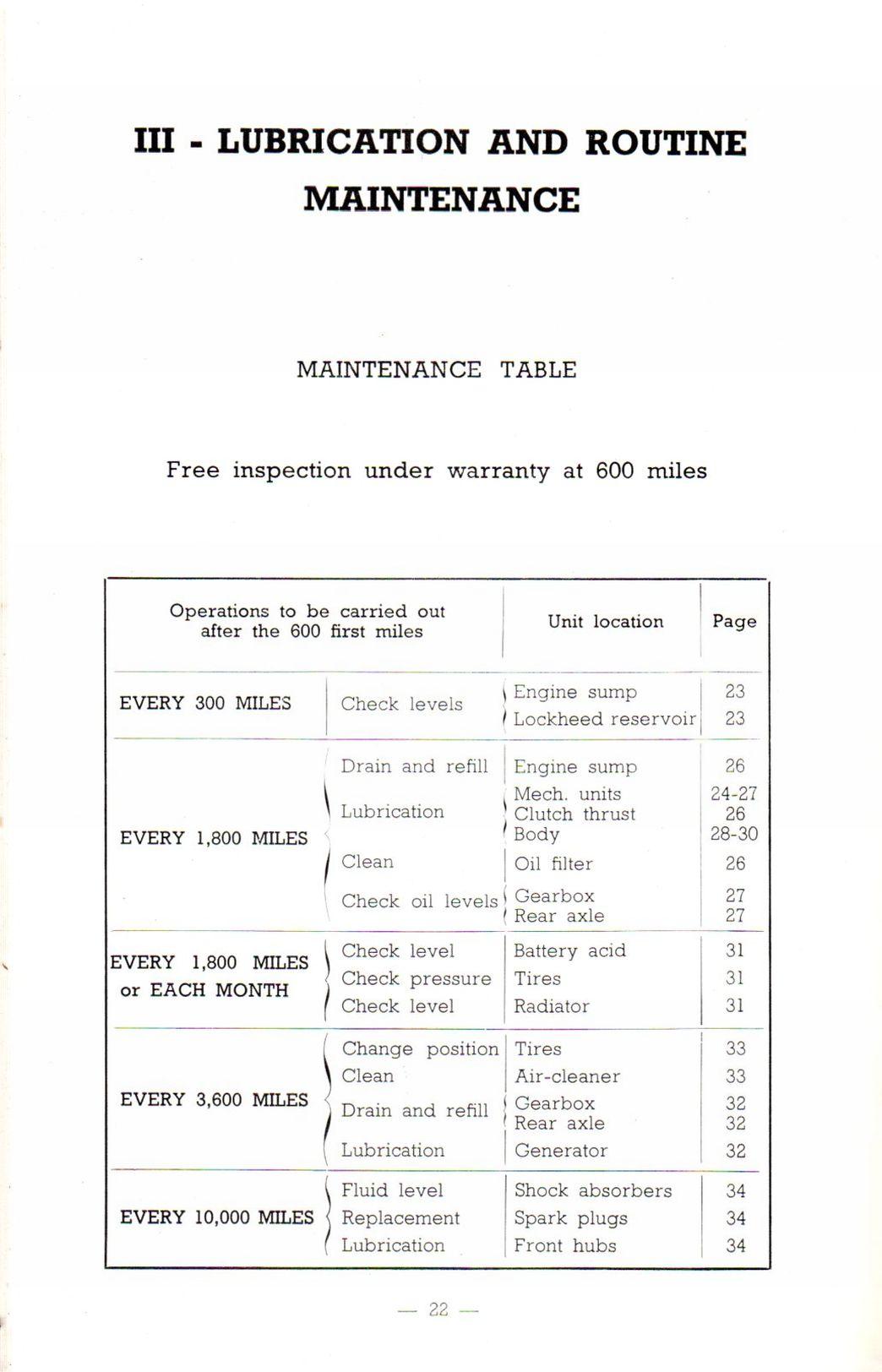 III - LUBRICATION AND ROUTINE MAINTENANCE

MAINTENANCE TABLE

Free inspection under warranty at 600 miles

| Operations to be carried out after the 600 first miles | | Unit location | Page |
|---|---|---|---|
| EVERY 300 MILES | Check levels | Engine sump | 23 |
| | | Lockheed reservoir | 23 |
| EVERY 1,800 MILES | Drain and refill | Engine sump | 26 |
| | Lubrication | Mech. units | 24-27 |
| | | Clutch thrust | 26 |
| | | Body | 28-30 |
| | Clean | Oil filter | 26 |
| | Check oil levels | Gearbox | 27 |
| | | Rear axle | 27 |
| EVERY 1,800 MILES or EACH MONTH | Check level | Battery acid | 31 |
| | Check pressure | Tires | 31 |
| | Check level | Radiator | 31 |
| EVERY 3,600 MILES | Change position | Tires | 33 |
| | Clean | Air-cleaner | 33 |
| | Drain and refill | Gearbox | 32 |
| | | Rear axle | 32 |
| | Lubrication | Generator | 32 |
| EVERY 10,000 MILES | Fluid level | Shock absorbers | 34 |
| | Replacement | Spark plugs | 34 |
| | Lubrication | Front hubs | 34 |

— 22 —